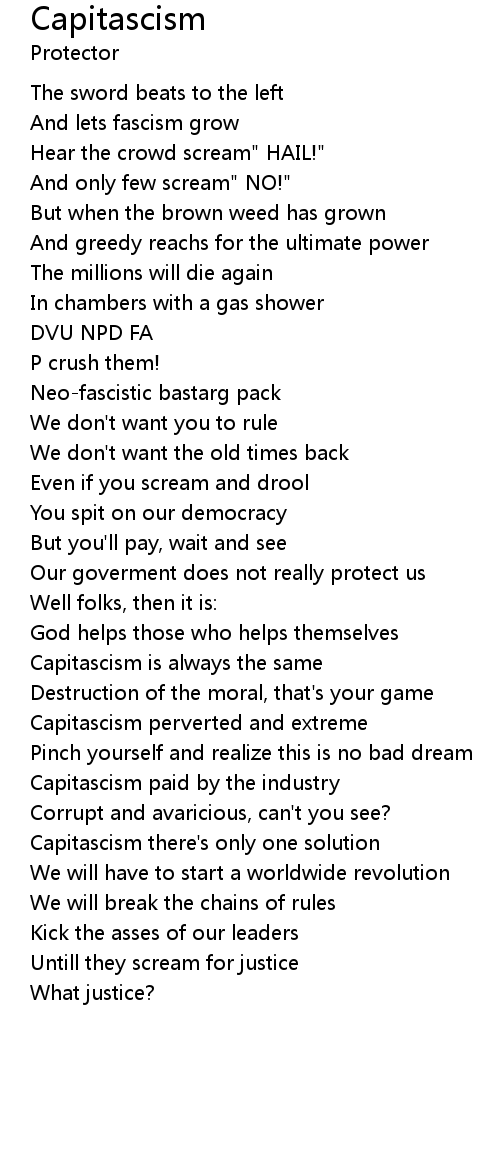 Capitascism
Protector

The sword beats to the left
And lets fascism grow
Hear the crowd scream" HAIL!"
And only few scream" NO!"
But when the brown weed has grown
And greedy reachs for the ultimate power
The millions will die again
In chambers with a gas shower
DVU NPD FA
P crush them!
Neo-fascistic bastarg pack
We don't want you to rule
We don't want the old times back
Even if you scream and drool
You spit on our democracy
But you'll pay, wait and see
Our goverment does not really protect us
Well folks, then it is:
God helps those who helps themselves
Capitascism is always the same
Destruction of the moral, that's your game
Capitascism perverted and extreme
Pinch yourself and realize this is no bad dream
Capitascism paid by the industry
Corrupt and avaricious, can't you see?
Capitascism there's only one solution
We will have to start a worldwide revolution
We will break the chains of rules
Kick the asses of our leaders
Untill they scream for justice
What justice?